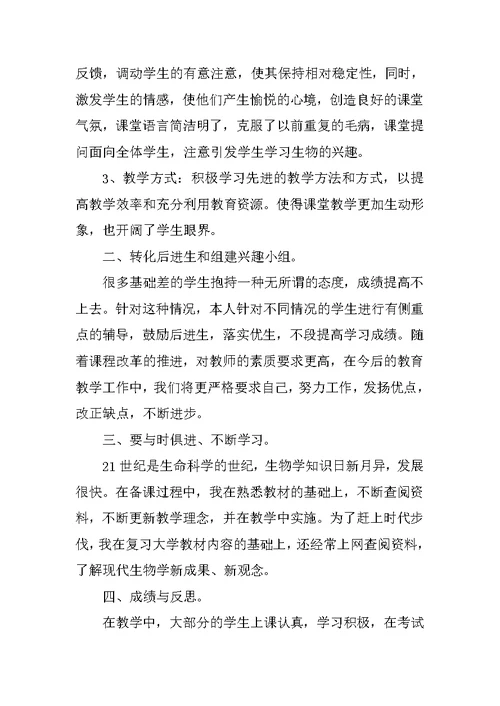 反馈，调动学生的有意注意，使其保持相对稳定性，同时，激发学生的情感，使他们产生愉悦的心境，创造良好的课堂气氛，课堂语言简洁明了，克服了以前重复的毛病，课堂提问面向全体学生，注意引发学生学习生物的兴趣。

3、教学方式：积极学习先进的教学方法和方式，以提高教学效率和充分利用教育资源。使得课堂教学更加生动形象，也开阔了学生眼界。

二、转化后进生和组建兴趣小组。

很多基础差的学生抱持一种无所谓的态度，成绩提高不上去。针对这种情况，本人针对不同情况的学生进行有侧重点的辅导，鼓励后进生，落实优生，不段提高学习成绩。随着课程改革的推进，对教师的素质要求更高，在今后的教育教学工作中，我们将更严格要求自己，努力工作，发扬优点，改正缺点，不断进步。

三、要与时俱进、不断学习。

21世纪是生命科学的世纪，生物学知识日新月异，发展很快。在备课过程中，我在熟悉教材的基础上，不断查阅资料，不断更新教学理念，并在教学中实施。为了赶上时代步伐，我在复习大学教材内容的基础上，还经常上网查阅资料，了解现代生物学新成果、新观念。

四、成绩与反思。

在教学中，大部分的学生上课认真，学习积极，在考试